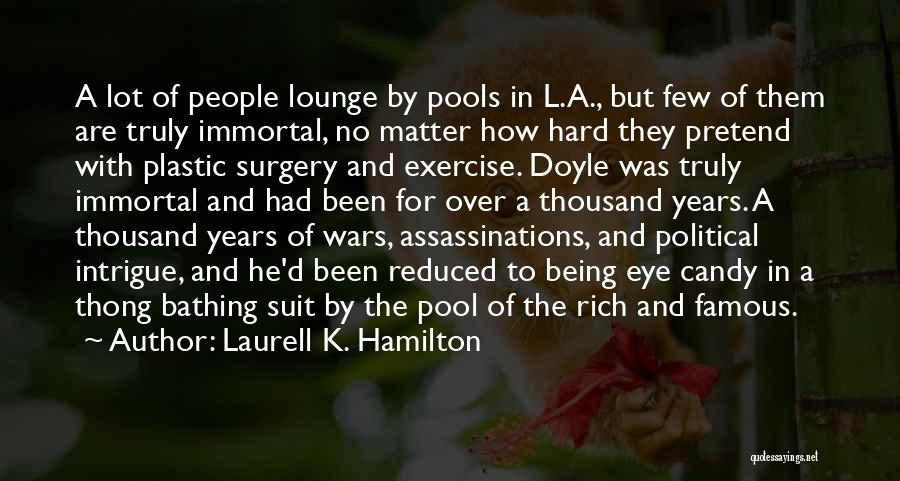 A lot of people lounge by pools in L.A., but few of them are truly immortal, no matter how hard they pretend with plastic surgery and exercise. Doyle was truly immortal and had been for over a thousand years. A thousand years of wars, assassinations, and political intrigue, and he'd been reduced to being eye candy in a thong bathing suit by the pool of the rich and famous.

~ Author: Laurell K. Hamilton

quotessayings.net